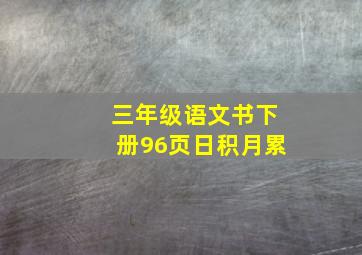 三年级语文书下册96页日积月累